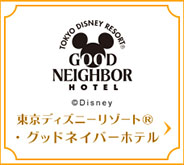 TOKYO DISNEY RESORT®
GOOD
NEIGHBOR
HOTEL

©Disney

東京ディズニーリゾート®
・グッドネイバーホテル